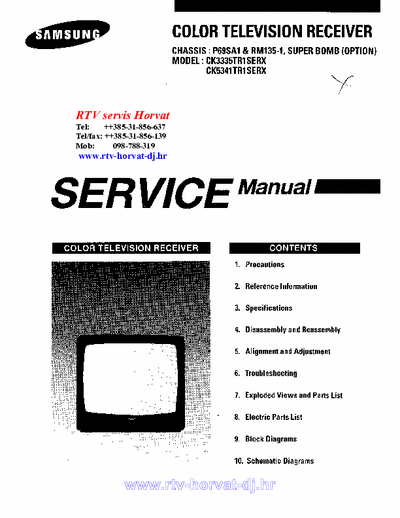 SAMSUNG

COLOR TELEVISION RECEIVER

CHASSIS : P69SA1 & RM135-1, SUPER BOMB (OPTION)
MODEL : CK3335TR1SERX
CK5341TR1SERX

RTV servis Horvat
Tel: ++385-31-856-637
Tel/fax: ++385-31-856-139
Mob: 098-788-319
www.rtv-horvat-dj.hr

SERVICE Manual

COLOR TELEVISION RECEIVER

CONTENTS

1. Precautions
2. Reference Information
3. Specifications
4. Disassembly and Reassembly
5. Alignment and Adjustment
6. Troubleshooting
7. Exploded Views and Parts List
8. Electric Parts List
9. Block Diagrams
10. Schematic Diagrams

www.rtv-horvat-dj.hr